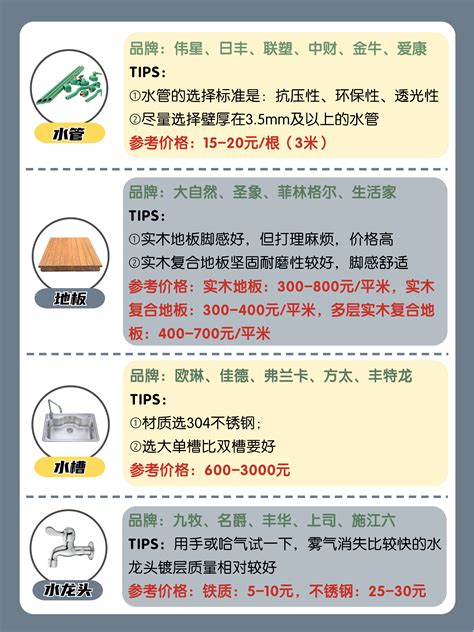 水管

品牌：伟星、日丰、联塑、中财、金牛、爱康
TIPS：
①水管的选择标准是：抗压性、环保性、透光性
②尽量选择壁厚在3.5mm及以上的水管
参考价格：15-20元/根（3米）

地板

品牌：大自然、圣象、菲林格尔、生活家
TIPS：
①实木地板脚感好，但打理麻烦，价格高
②实木复合地板坚固耐磨性较好，脚感舒适
参考价格：实木地板：300-800元/平米，实木复合地板：300-400元/平米，多层实木复合地板：400-700元/平米

水槽

品牌：欧琳、佳德、弗兰卡、方太、丰特龙
TIPS：
①材质选304不锈钢：
②选大单槽比双槽要好
参考价格：600-3000元

水龙头

品牌：九牧、名爵、丰华、上司、施江六
TIPS：用手或哈气试一下，雾气消失比较快的水龙头镀层质量相对较好
参考价格：铁质：5-10元，不锈钢：25-30元